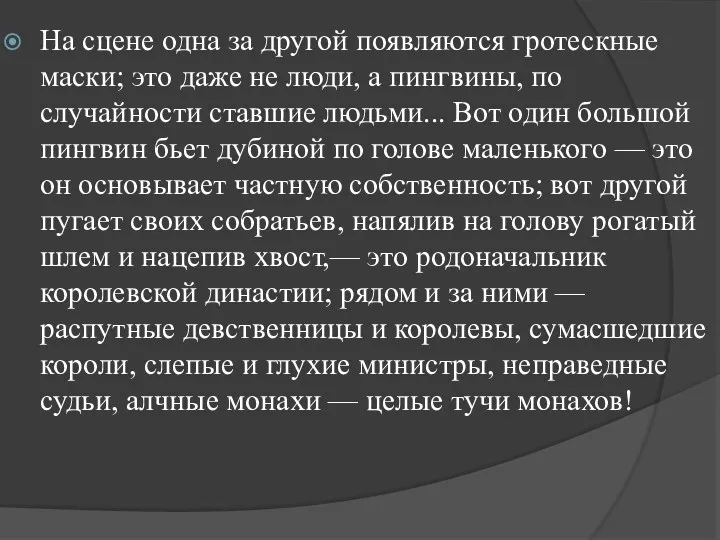 На сцене одна за другой появляются гротескные маски; это даже не люди, а пингвины, по случайности ставшие людьми... Вот один большой пингвин бьет дубиной по голове маленького — это он основывает частную собственность; вот другой пугает своих собратьев, напялив на голову рогатый шлем и нацепив хвост,— это родоначальник королевской династии; рядом и за ними — распутные девственницы и королевы, сумасшедшие короли, слепые и глухие министры, неправедные судьи, алчные монахи — целые тучи монахов!